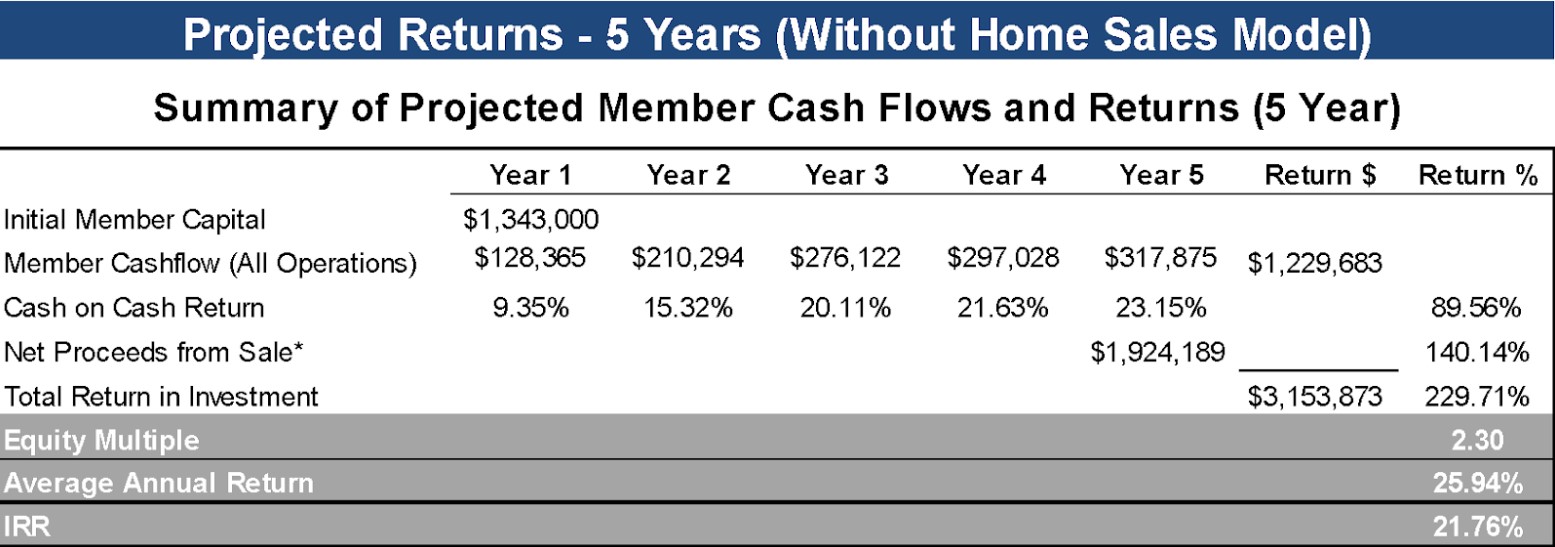 Projected Returns - 5 Years (Without Home Sales Model)

Summary of Projected Member Cash Flows and Returns (5 Year)

| | Year 1 | Year 2 | Year 3 | Year 4 | Year 5 | Return $ | Return % |
|---|---|---|---|---|---|---|---|
| Initial Member Capital | $1,343,000 | | | | | | |
| Member Cashflow (All Operations) | $128,365 | $210,294 | $276,122 | $297,028 | $317,875 | $1,229,683 | |
| Cash on Cash Return | 9.35% | 15.32% | 20.11% | 21.63% | 23.15% | | 89.56% |
| Net Proceeds from Sale* | | | | | $1,924,189 | | 140.14% |
| Total Return in Investment | | | | | | $3,153,873 | 229.71% |
| Equity Multiple | | | | | | | 2.30 |
| Average Annual Return | | | | | | | 25.94% |
| IRR | | | | | | | 21.76% |